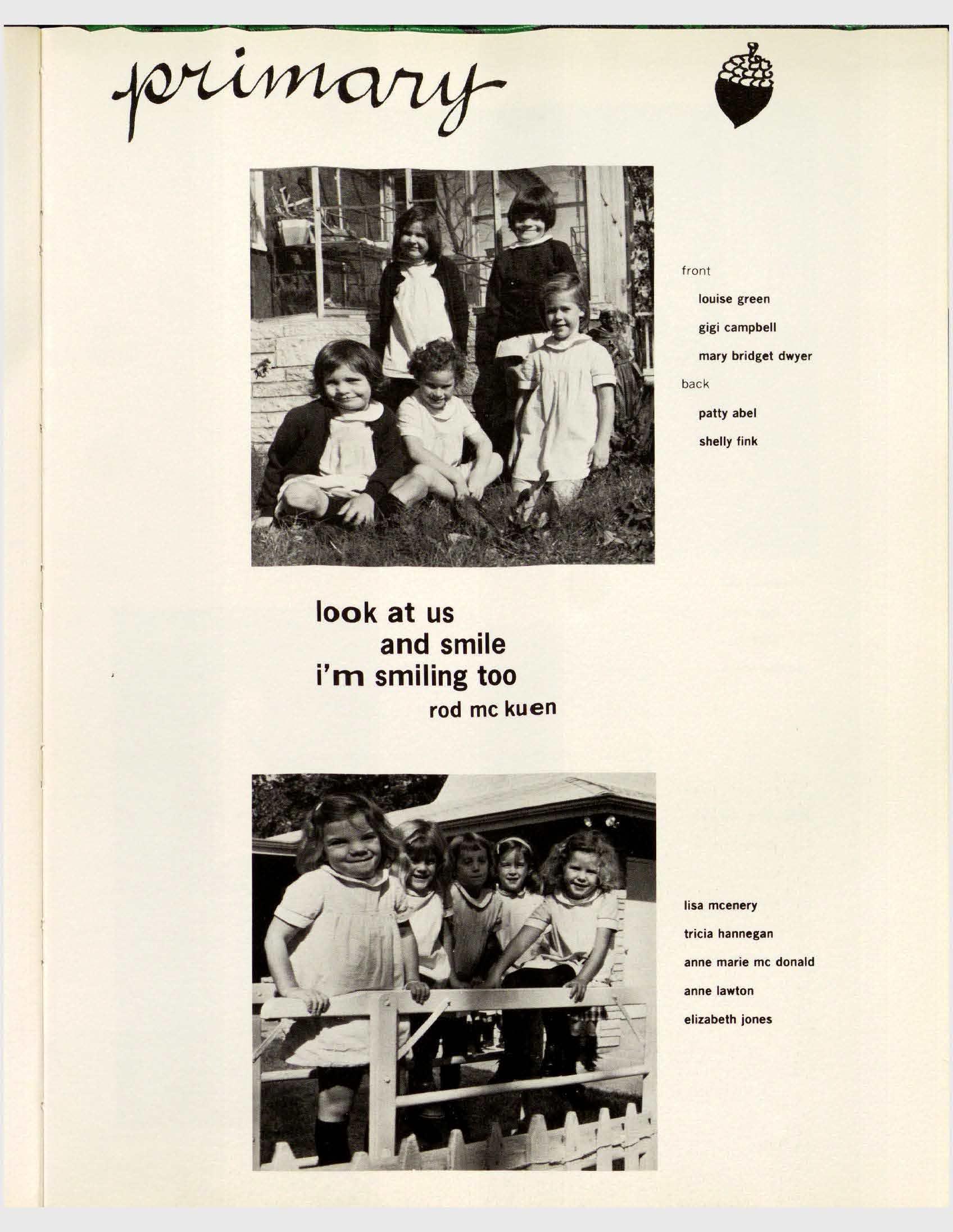 primary

front

louise green

gigi campbell

mary bridget dwyer

back

patty abel

shelly fink

look at us
and smile
i'm smiling too
rod mc kuen

lisa mcenery

tricia hannegan

anne marie mc donald

anne lawton

elizabeth jones